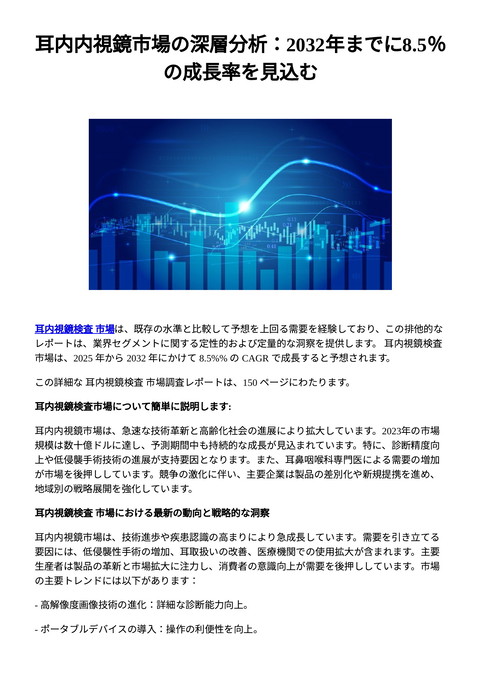 耳内内視鏡市場の深層分析：2032年までに8.5％の成長率を見込む

耳内視鏡検査 市場は、既存の水準と比較して予想を上回る需要を経験しており、この排他的なレポートは、業界セグメントに関する定性的および定量的な洞察を提供します。耳内視鏡検査市場は、2025 年から 2032 年にかけて 8.5%% の CAGR で成長すると予想されます。

この詳細な 耳内視鏡検査 市場調査レポートは、150 ページにわたります。

耳内視鏡検査市場について簡単に説明します:

耳内内視鏡市場は、急速な技術革新と高齢化社会の進展により拡大しています。2023年の市場規模は数十億ドルに達し、予測期間中も持続的な成長が見込まれています。特に、診断精度向上や低侵襲手術技術の進展が支持要因となります。また、耳鼻咽喉科専門医による需要の増加が市場を後押ししています。競争の激化に伴い、主要企業は製品の差別化や新規提携を進め、地域別の戦略展開を強化しています。

耳内視鏡検査 市場における最新の動向と戦略的な洞察

耳内内視鏡市場は、技術進歩や疾患認識の高まりにより急成長しています。需要を引き立てる要因には、低侵襲性手術の増加、耳取扱いの改善、医療機関での使用拡大が含まれます。主要生産者は製品の革新と市場拡大に注力し、消費者の意識向上が需要を後押ししています。市場の主要トレンドには以下があります：

- 高解像度画像技術の進化：詳細な診断能力向上。

- ポータブルデバイスの導入：操作の利便性を向上。